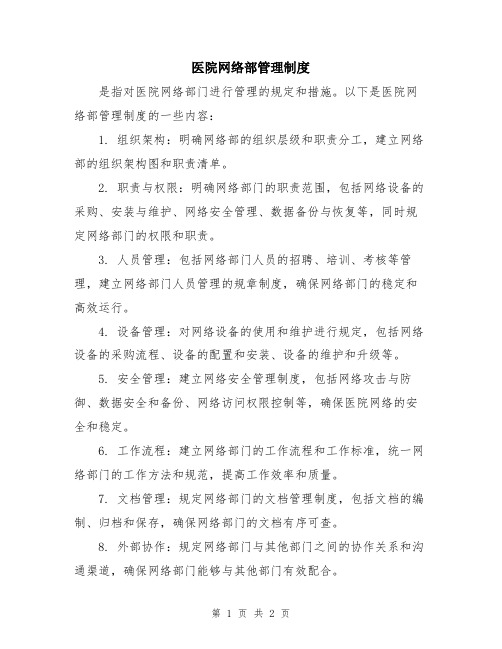 医院网络部管理制度

是指对医院网络部门进行管理的规定和措施。以下是医院网络部管理制度的一些内容：

1. 组织架构：明确网络部的组织层级和职责分工，建立网络部的组织架构图和职责清单。

2. 职责与权限：明确网络部门的职责范围，包括网络设备的采购、安装与维护、网络安全管理、数据备份与恢复等，同时规定网络部门的权限和职责。

3. 人员管理：包括网络部门人员的招聘、培训、考核等管理，建立网络部门人员管理的规章制度，确保网络部门的稳定和高效运行。

4. 设备管理：对网络设备的使用和维护进行规定，包括网络设备的采购流程、设备的配置和安装、设备的维护和升级等。

5. 安全管理：建立网络安全管理制度，包括网络攻击与防御、数据安全和备份、网络访问权限控制等，确保医院网络的安全和稳定。

6. 工作流程：建立网络部门的工作流程和工作标准，统一网络部门的工作方法和规范，提高工作效率和质量。

7. 文档管理：规定网络部门的文档管理制度，包括文档的编制、归档和保存，确保网络部门的文档有序可查。

8. 外部协作：规定网络部门与其他部门之间的协作关系和沟通渠道，确保网络部门能够与其他部门有效配合。

第 1 页 共 2 页